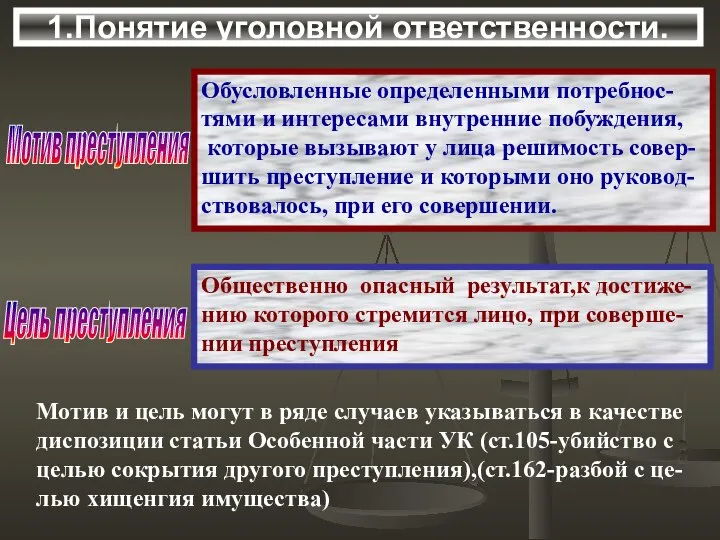 1.Понятие уголовной ответственности.

Мотив преступления

Обусловленные определенными потребностями и интересами внутренние побуждения, которые вызывают у лица решимость совершить преступление и которыми оно руководствовалось, при его совершении.

Цель преступления

Общественно опасный результат,к достижению которого стремится лицо, при совершении преступления

Мотив и цель могут в ряде случаев указываться в качестве диспозиции статьи Особенной части УК (ст.105-убийство с целью сокрытия другого преступления),(ст.162-разбой с целью хищенгия имущества)